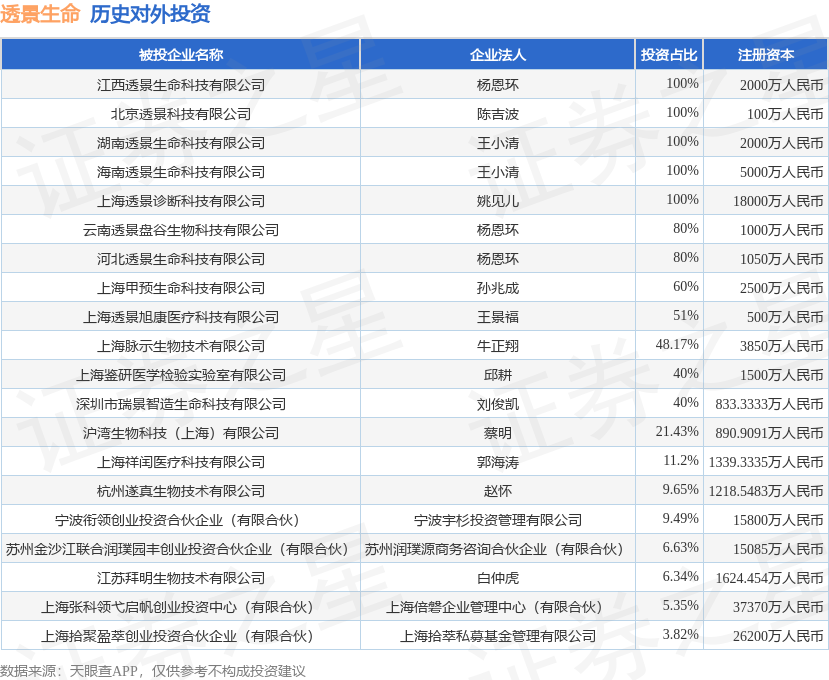 透景生命 历史对外投资

| 被投企业名称 | 企业法人 | 投资占比 | 注册资本 |
|---|---|---|---|
| 江西透景生命科技有限公司 | 杨恩环 | 100% | 2000万人民币 |
| 北京透景科技有限公司 | 陈吉波 | 100% | 100万人民币 |
| 湖南透景生命科技有限公司 | 王小清 | 100% | 2000万人民币 |
| 海南透景生命科技有限公司 | 王小清 | 100% | 5000万人民币 |
| 上海透景诊断科技有限公司 | 姚见儿 | 100% | 18000万人民币 |
| 云南透景盘谷生物科技有限公司 | 杨恩环 | 80% | 1000万人民币 |
| 河北透景生命科技有限公司 | 杨恩环 | 80% | 1050万人民币 |
| 上海甲预生命科技有限公司 | 孙兆成 | 60% | 2500万人民币 |
| 上海透景旭康医疗科技有限公司 | 王景福 | 51% | 500万人民币 |
| 上海脉示生物技术有限公司 | 牛正翔 | 48.17% | 3850万人民币 |
| 上海鉴研医学检验实验室有限公司 | 邱耕 | 40% | 1500万人民币 |
| 深圳市瑞景智造生命科技有限公司 | 刘俊凯 | 40% | 833.3333万人民币 |
| 沪湾生物科技（上海）有限公司 | 蔡明 | 21.43% | 890.9091万人民币 |
| 上海祥闰医疗科技有限公司 | 郭海涛 | 11.2% | 1339.3335万人民币 |
| 杭州遂真生物技术有限公司 | 赵怀 | 9.65% | 1218.5483万人民币 |
| 宁波衔领创业投资合伙企业（有限合伙） | 宁波宇杉投资管理有限公司 | 9.49% | 15800万人民币 |
| 苏州金沙江联合润璞园丰创业投资合伙企业（有限合伙） | 苏州润璞源商务咨询合伙企业（有限合伙） | 6.63% | 15085万人民币 |
| 江苏拜明生物技术有限公司 | 白仲虎 | 6.34% | 1624.454万人民币 |
| 上海张科领弋启帆创业投资中心（有限合伙） | 上海倍磐企业管理中心（有限合伙） | 5.35% | 37370万人民币 |
| 上海拾聚盈萃创业投资合伙企业（有限合伙） | 上海拾萃私募基金管理有限公司 | 3.82% | 26200万人民币 |

数据来源：天眼查APP，仅供参考不构成投资建议